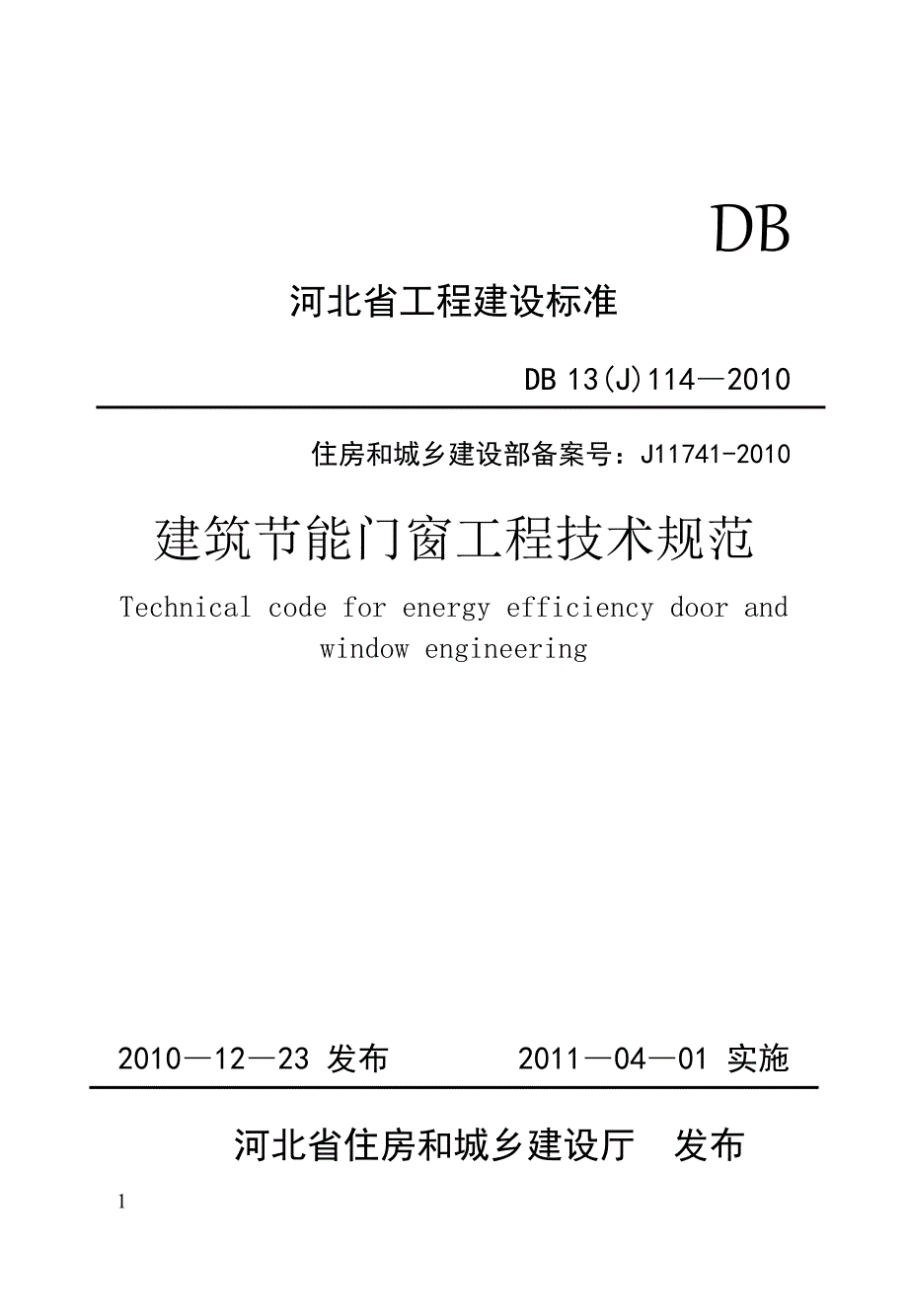 DB

河北省工程建设标准

DB 13(J)114—2010

住房和城乡建设部备案号：J11741-2010

建筑节能门窗工程技术规范

Technical code for energy efficiency door and window engineering

2010—12—23 发布　　2011—04—01 实施

河北省住房和城乡建设厅　发布

1